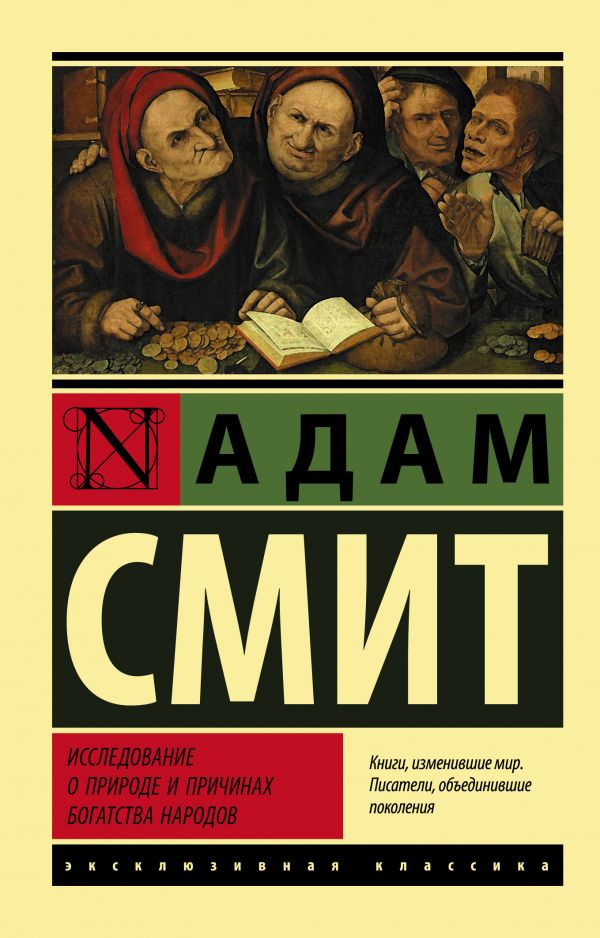 N

АДАМ

СМИТ

ИССЛЕДОВАНИЕ О ПРИРОДЕ И ПРИЧИНАХ БОГАТСТВА НАРОДОВ

Книги, изменившие мир. Писатели, объединившие поколения

ЭКСКЛЮЗИВНАЯ КЛАССИКА